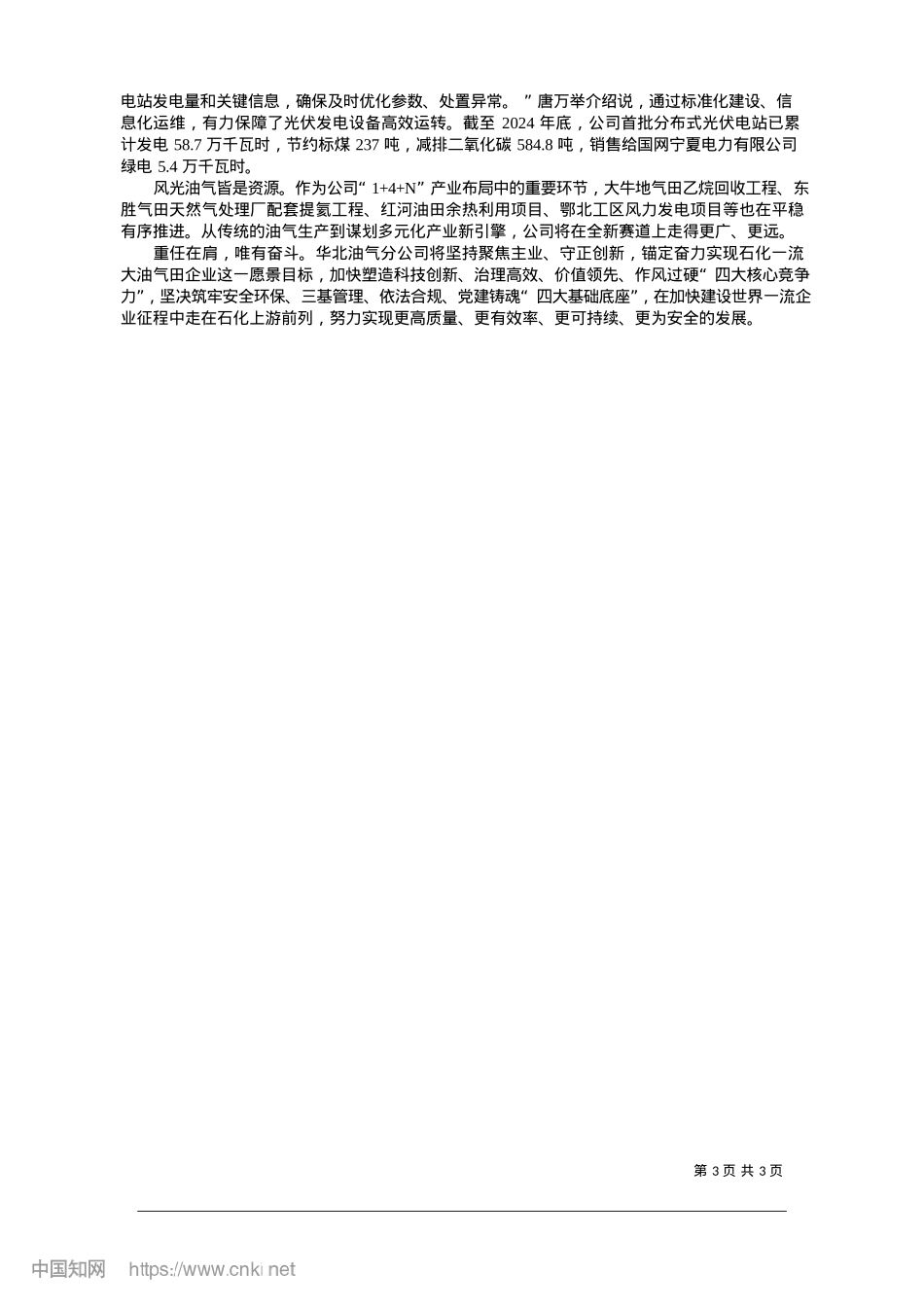 电站发电量和关键信息，确保及时优化参数、处置异常。”唐万举介绍说，通过标准化建设、信息化运维，有力保障了光伏发电设备高效运转。截至 2024 年底，公司首批分布式光伏电站已累计发电 58.7 万千瓦时，节约标煤 237 吨，减排二氧化碳 584.8 吨，销售给国网宁夏电力有限公司绿电 5.4 万千瓦时。

风光油气皆是资源。作为公司“1+4+N”产业布局中的重要环节，大牛地气田乙烷回收工程、东胜气田天然气处理厂配套提氦工程、红河油田余热利用项目、鄂北工区风力发电项目等也在平稳有序推进。从传统的油气生产到谋划多元化产业新引擎，公司将在全新赛道上走得更广、更远。

重任在肩，唯有奋斗。华北油气分公司将坚持聚焦主业、守正创新，锚定奋力实现石化一流大油气田企业这一愿景目标，加快塑造科技创新、治理高效、价值领先、作风过硬“四大核心竞争力”，坚决筑牢安全环保、三基管理、依法合规、党建铸魂“四大基础底座”，在加快建设世界一流企业征程中走在石化上游前列，努力实现更高质量、更有效率、更可持续、更为安全的发展。

第 3 页 共 3 页

中国知网 https://www.cnki.net